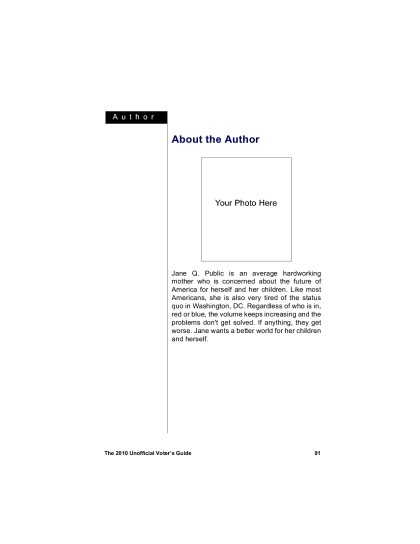 Author

About the Author

Your Photo Here

Jane Q. Public is an average hardworking mother who is concerned about the future of America for herself and her children. Like most Americans, she is also very tired of the status quo in Washington, DC. Regardless of who is in, red or blue, the volume keeps increasing and the problems don't get solved. If anything, they get worse. Jane wants a better world for her children and herself.

The 2010 Unofficial Voter's Guide 91